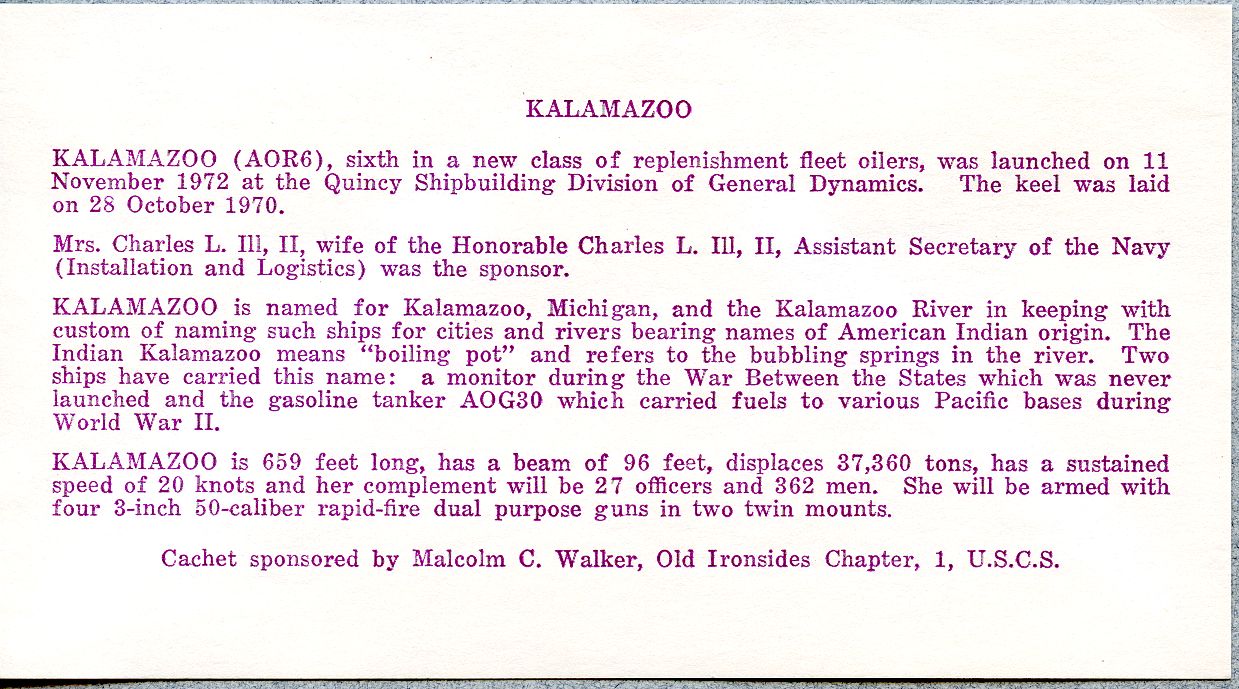 KALAMAZOO

KALAMAZOO (AOR6), sixth in a new class of replenishment fleet oilers, was launched on 11 November 1972 at the Quincy Shipbuilding Division of General Dynamics. The keel was laid on 28 October 1970.

Mrs. Charles L. Ill, II, wife of the Honorable Charles L. Ill, II, Assistant Secretary of the Navy (Installation and Logistics) was the sponsor.

KALAMAZOO is named for Kalamazoo, Michigan, and the Kalamazoo River in keeping with custom of naming such ships for cities and rivers bearing names of American Indian origin. The Indian Kalamazoo means "boiling pot" and refers to the bubbling springs in the river. Two ships have carried this name: a monitor during the War Between the States which was never launched and the gasoline tanker AOG30 which carried fuels to various Pacific bases during World War II.

KALAMAZOO is 659 feet long, has a beam of 96 feet, displaces 37,360 tons, has a sustained speed of 20 knots and her complement will be 27 officers and 362 men. She will be armed with four 3-inch 50-caliber rapid-fire dual purpose guns in two twin mounts.

Cachet sponsored by Malcolm C. Walker, Old Ironsides Chapter, 1, U.S.C.S.